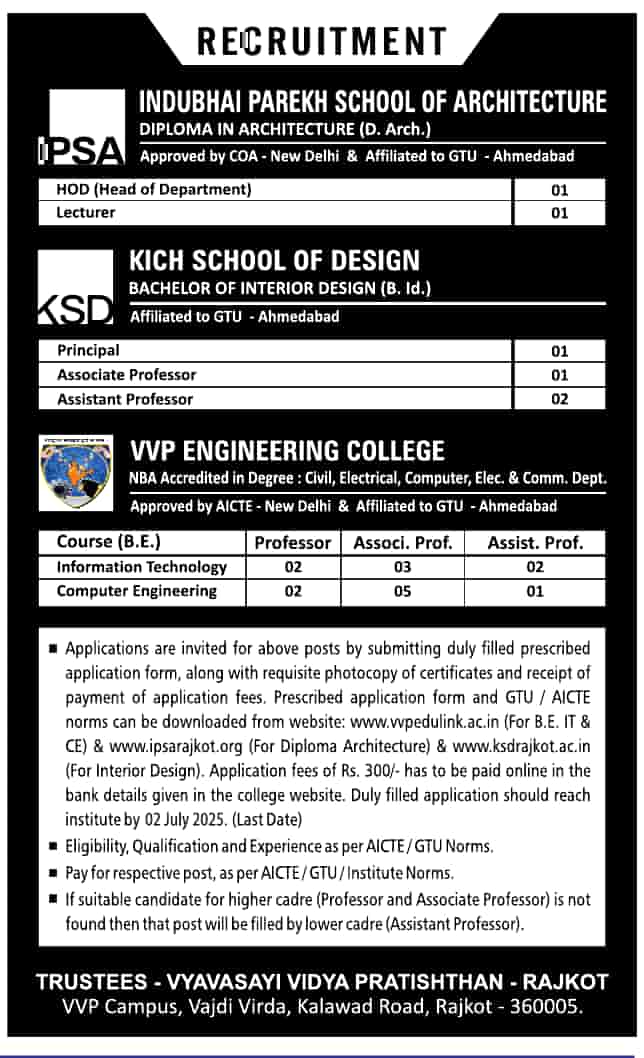 RECRUITMENT

IPSA

INDUBHAI PAREKH SCHOOL OF ARCHITECTURE
DIPLOMA IN ARCHITECTURE (D. Arch.)
Approved by COA - New Delhi & Affiliated to GTU - Ahmedabad

| HOD (Head of Department) | 01 |
|---|---|
| Lecturer | 01 |

KSD

KICH SCHOOL OF DESIGN
BACHELOR OF INTERIOR DESIGN (B. Id.)
Affiliated to GTU - Ahmedabad

| Principal | 01 |
|---|---|
| Associate Professor | 01 |
| Assistant Professor | 02 |

VVP ENGINEERING COLLEGE
NBA Accredited in Degree : Civil, Electrical, Computer, Elec. & Comm. Dept.
Approved by AICTE - New Delhi & Affiliated to GTU - Ahmedabad

| Course (B.E.) | Professor | Associ. Prof. | Assist. Prof. |
|---|---|---|---|
| Information Technology | 02 | 03 | 02 |
| Computer Engineering | 02 | 05 | 01 |

■ Applications are invited for above posts by submitting duly filled prescribed application form, along with requisite photocopy of certificates and receipt of payment of application fees. Prescribed application form and GTU / AICTE norms can be downloaded from website: www.vvpedulink.ac.in (For B.E. IT & CE) & www.ipsarajkot.org (For Diploma Architecture) & www.ksdrajkot.ac.in (For Interior Design). Application fees of Rs. 300/- has to be paid online in the bank details given in the college website. Duly filled application should reach institute by 02 July 2025. (Last Date)
■ Eligibility, Qualification and Experience as per AICTE / GTU Norms.
■ Pay for respective post, as per AICTE / GTU / Institute Norms.
■ If suitable candidate for higher cadre (Professor and Associate Professor) is not found then that post will be filled by lower cadre (Assistant Professor).

TRUSTEES - VYAVASAYI VIDYA PRATISHTHAN - RAJKOT
VVP Campus, Vajdi Virda, Kalawad Road, Rajkot - 360005.